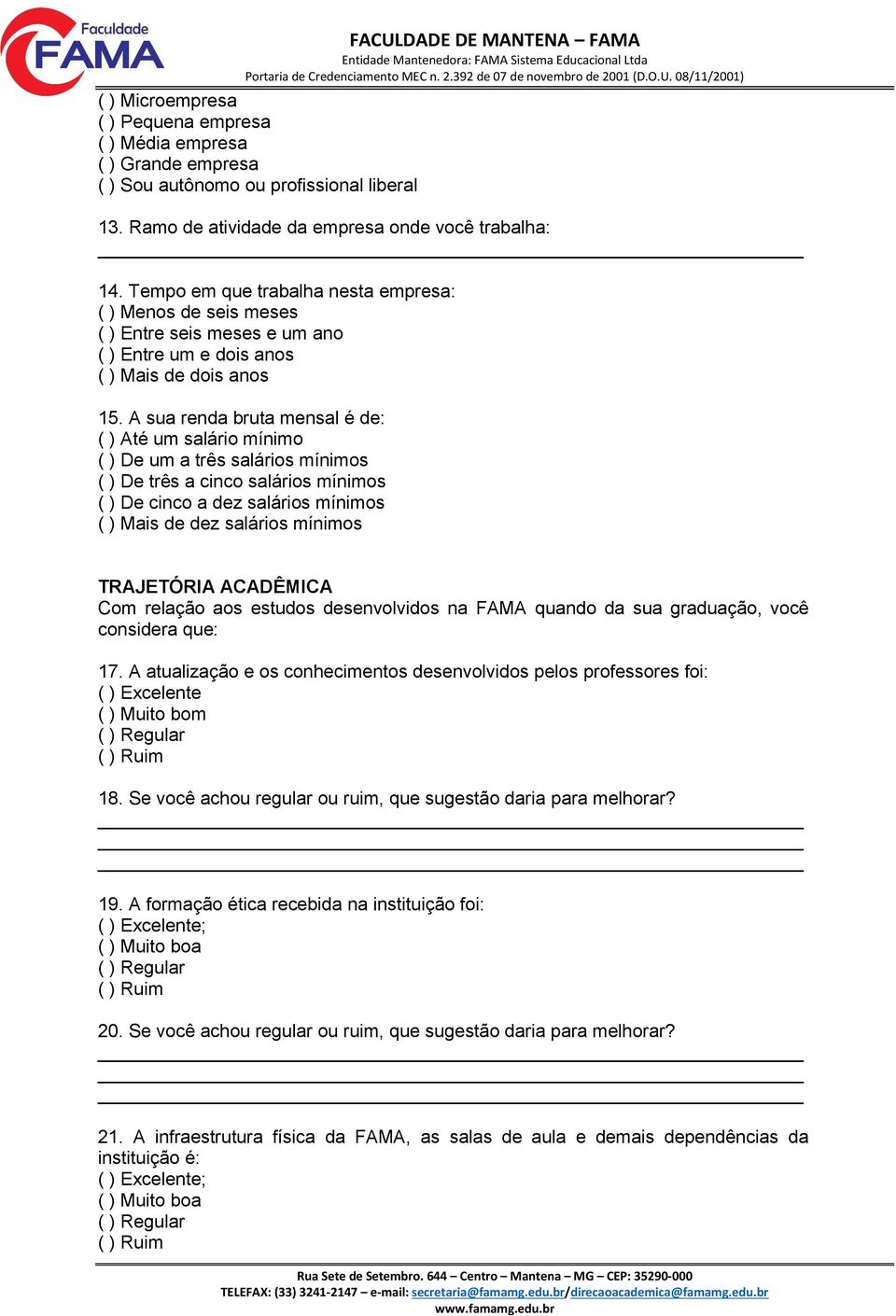 Faculdade
FAMA

FACULDADE DE MANTENA – FAMA
Entidade Mantenedora: FAMA Sistema Educacional Ltda
Portaria de Credenciamento MEC n. 2.392 de 07 de novembro de 2001 (D.O.U. 08/11/2001)

( ) Microempresa
( ) Pequena empresa
( ) Média empresa
( ) Grande empresa
( ) Sou autônomo ou profissional liberal

13. Ramo de atividade da empresa onde você trabalha:

14. Tempo em que trabalha nesta empresa:
( ) Menos de seis meses
( ) Entre seis meses e um ano
( ) Entre um e dois anos
( ) Mais de dois anos

15. A sua renda bruta mensal é de:
( ) Até um salário mínimo
( ) De um a três salários mínimos
( ) De três a cinco salários mínimos
( ) De cinco a dez salários mínimos
( ) Mais de dez salários mínimos

TRAJETÓRIA ACADÊMICA
Com relação aos estudos desenvolvidos na FAMA quando da sua graduação, você considera que:

17. A atualização e os conhecimentos desenvolvidos pelos professores foi:
( ) Excelente
( ) Muito bom
( ) Regular
( ) Ruim

18. Se você achou regular ou ruim, que sugestão daria para melhorar?

19. A formação ética recebida na instituição foi:
( ) Excelente;
( ) Muito boa
( ) Regular
( ) Ruim

20. Se você achou regular ou ruim, que sugestão daria para melhorar?

21. A infraestrutura física da FAMA, as salas de aula e demais dependências da instituição é:
( ) Excelente;
( ) Muito boa
( ) Regular
( ) Ruim

Rua Sete de Setembro. 644 – Centro – Mantena – MG – CEP: 35290-000
TELEFAX: (33) 3241-2147 – e-mail: secretaria@famamg.edu.br/direcaoacademica@famamg.edu.br
www.famamg.edu.br